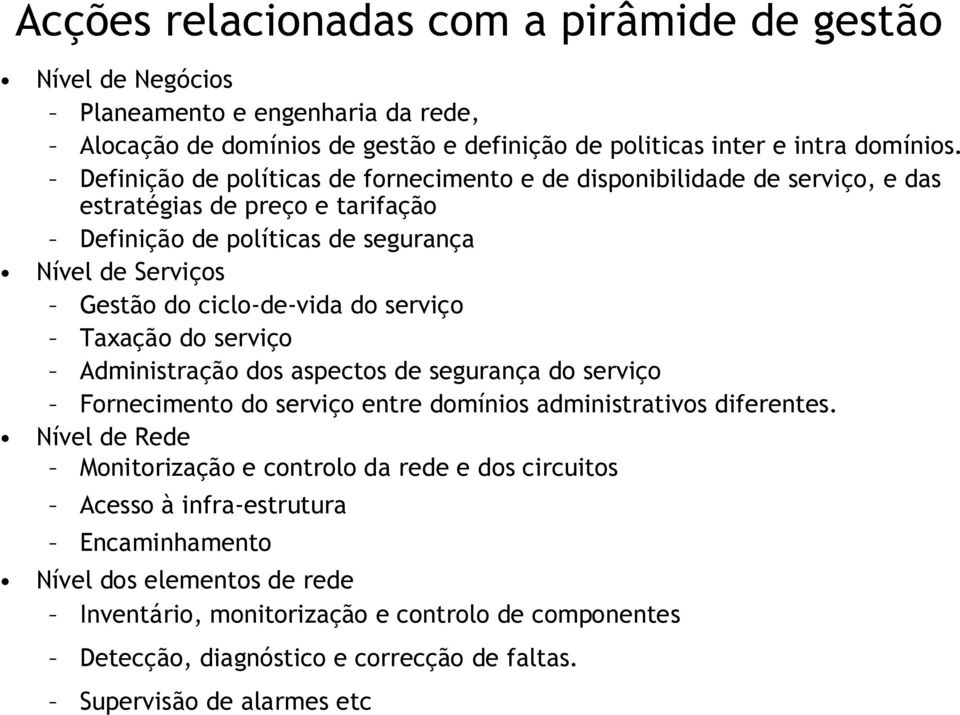 Acções relacionadas com a pirâmide de gestão

• Nível de Negócios
  – Planeamento e engenharia da rede,
  – Alocação de domínios de gestão e definição de politicas inter e intra domínios.
  – Definição de políticas de fornecimento e de disponibilidade de serviço, e das estratégias de preço e tarifação
  – Definição de políticas de segurança
• Nível de Serviços
  – Gestão do ciclo-de-vida do serviço
  – Taxação do serviço
  – Administração dos aspectos de segurança do serviço
  – Fornecimento do serviço entre domínios administrativos diferentes.
• Nível de Rede
  – Monitorização e controlo da rede e dos circuitos
  – Acesso à infra-estrutura
  – Encaminhamento
• Nível dos elementos de rede
  – Inventário, monitorização e controlo de componentes
  – Detecção, diagnóstico e correcção de faltas.
  – Supervisão de alarmes etc